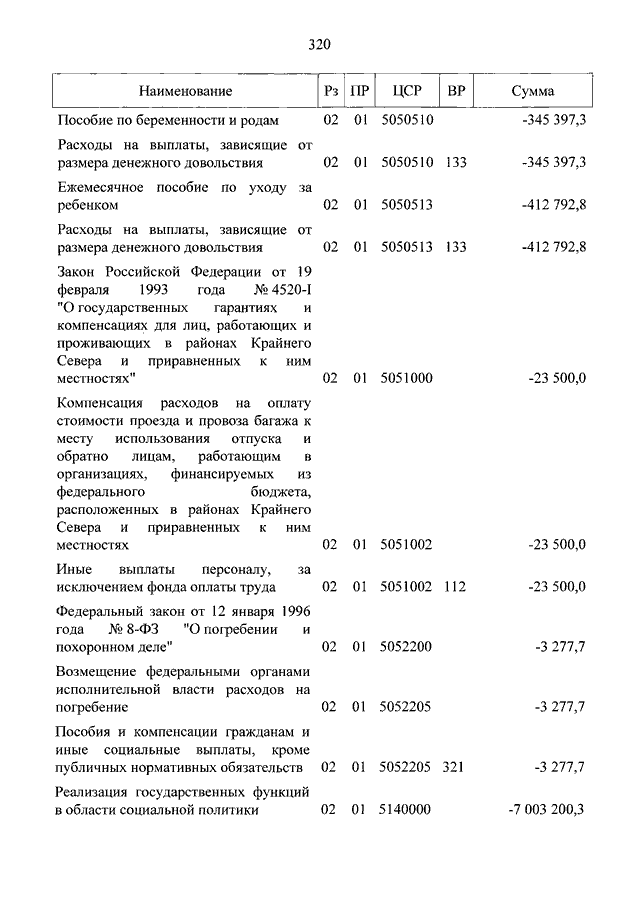 320

| Наименование | Рз | ПР | ЦСР | ВР | Сумма |
|---|---|---|---|---|---|
| Пособие по беременности и родам | 02 | 01 | 5050510 | | -345 397,3 |
| Расходы на выплаты, зависящие от размера денежного довольствия | 02 | 01 | 5050510 | 133 | -345 397,3 |
| Ежемесячное пособие по уходу за ребенком | 02 | 01 | 5050513 | | -412 792,8 |
| Расходы на выплаты, зависящие от размера денежного довольствия | 02 | 01 | 5050513 | 133 | -412 792,8 |
| Закон Российской Федерации от 19 февраля 1993 года № 4520-I "О государственных гарантиях и компенсациях для лиц, работающих и проживающих в районах Крайнего Севера и приравненных к ним местностях" | 02 | 01 | 5051000 | | -23 500,0 |
| Компенсация расходов на оплату стоимости проезда и провоза багажа к месту использования отпуска и обратно лицам, работающим в организациях, финансируемых из федерального бюджета, расположенных в районах Крайнего Севера и приравненных к ним местностях | 02 | 01 | 5051002 | | -23 500,0 |
| Иные выплаты персоналу, за исключением фонда оплаты труда | 02 | 01 | 5051002 | 112 | -23 500,0 |
| Федеральный закон от 12 января 1996 года № 8-ФЗ "О погребении и похоронном деле" | 02 | 01 | 5052200 | | -3 277,7 |
| Возмещение федеральными органами исполнительной власти расходов на погребение | 02 | 01 | 5052205 | | -3 277,7 |
| Пособия и компенсации гражданам и иные социальные выплаты, кроме публичных нормативных обязательств | 02 | 01 | 5052205 | 321 | -3 277,7 |
| Реализация государственных функций в области социальной политики | 02 | 01 | 5140000 | | -7 003 200,3 |